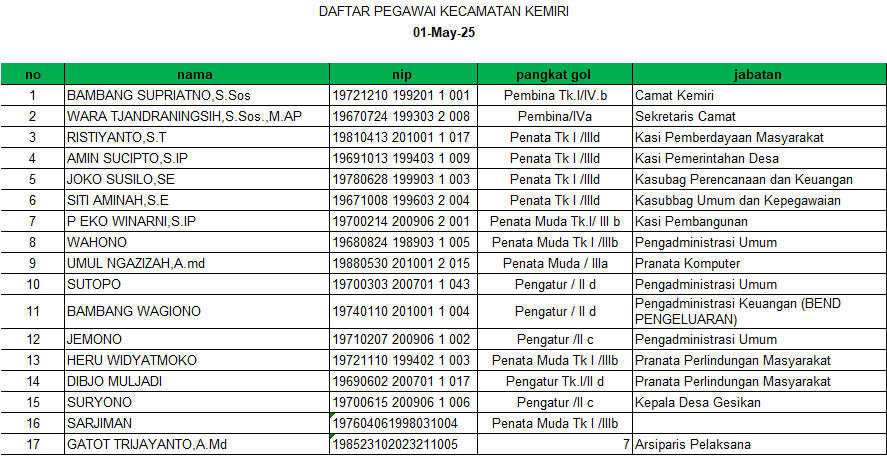 DAFTAR PEGAWAI KECAMATAN KEMIRI
01-May-25

| no | nama | nip | pangkat gol | jabatan |
|---|---|---|---|---|
| 1 | BAMBANG SUPRIATNO,S.Sos | 19721210 199201 1 001 | Pembina Tk.I/IV.b | Camat Kemiri |
| 2 | WARA TJANDRANINGSIH,S.Sos.,M.AP | 19670724 199303 2 008 | Pembina/IVa | Sekretaris Camat |
| 3 | RISTIYANTO,S.T | 19810413 201001 1 017 | Penata Tk I /IIId | Kasi Pemberdayaan Masyarakat |
| 4 | AMIN SUCIPTO,S.IP | 19691013 199403 1 009 | Penata Tk I /IIId | Kasi Pemerintahan Desa |
| 5 | JOKO SUSILO,SE | 19780628 199903 1 003 | Penata Tk I /IIId | Kasubag Perencanaan dan Keuangan |
| 6 | SITI AMINAH,S.E | 19671008 199603 2 004 | Penata Tk I /IIId | Kasubbag Umum dan Kepegawaian |
| 7 | P EKO WINARNI,S.IP | 19700214 200906 2 001 | Penata Muda Tk.I/ III b | Kasi Pembangunan |
| 8 | WAHONO | 19680824 198903 1 005 | Penata Muda Tk I /IIIb | Pengadministrasi Umum |
| 9 | UMUL NGAZIZAH,A.md | 19880530 201001 2 015 | Penata Muda / IIIa | Pranata Komputer |
| 10 | SUTOPO | 19700303 200701 1 043 | Pengatur / II d | Pengadministrasi Umum |
| 11 | BAMBANG WAGIONO | 19740110 201001 1 004 | Pengatur / II d | Pengadministrasi Keuangan (BEND PENGELUARAN) |
| 12 | JEMONO | 19710207 200906 1 002 | Pengatur /II c | Pengadministrasi Umum |
| 13 | HERU WIDYATMOKO | 19721110 199402 1 003 | Penata Muda Tk I /IIIb | Pranata Perlindungan Masyarakat |
| 14 | DIBJO MULJADI | 19690602 200701 1 017 | Pengatur Tk.I/II d | Pranata Perlindungan Masyarakat |
| 15 | SURYONO | 19700615 200906 1 006 | Pengatur /II c | Kepala Desa Gesikan |
| 16 | SARJIMAN | 197604061998031004 | Penata Muda Tk I /IIIb | |
| 17 | GATOT TRIJAYANTO,A.Md | 198523102023211005 | 7 | Arsiparis Pelaksana |